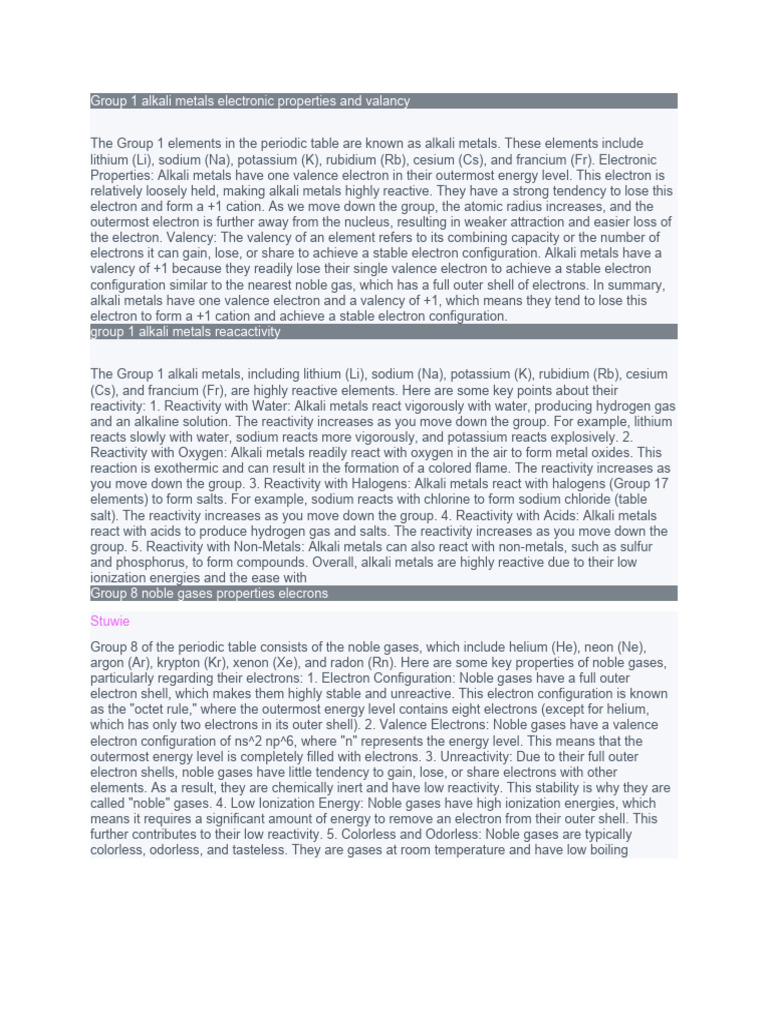 Group 1 alkali metals electronic properties and valancy

The Group 1 elements in the periodic table are known as alkali metals. These elements include lithium (Li), sodium (Na), potassium (K), rubidium (Rb), cesium (Cs), and francium (Fr). Electronic Properties: Alkali metals have one valence electron in their outermost energy level. This electron is relatively loosely held, making alkali metals highly reactive. They have a strong tendency to lose this electron and form a +1 cation. As we move down the group, the atomic radius increases, and the outermost electron is further away from the nucleus, resulting in weaker attraction and easier loss of the electron. Valency: The valency of an element refers to its combining capacity or the number of electrons it can gain, lose, or share to achieve a stable electron configuration. Alkali metals have a valency of +1 because they readily lose their single valence electron to achieve a stable electron configuration similar to the nearest noble gas, which has a full outer shell of electrons. In summary, alkali metals have one valence electron and a valency of +1, which means they tend to lose this electron to form a +1 cation and achieve a stable electron configuration.

group 1 alkali metals reacactivity

The Group 1 alkali metals, including lithium (Li), sodium (Na), potassium (K), rubidium (Rb), cesium (Cs), and francium (Fr), are highly reactive elements. Here are some key points about their reactivity: 1. Reactivity with Water: Alkali metals react vigorously with water, producing hydrogen gas and an alkaline solution. The reactivity increases as you move down the group. For example, lithium reacts slowly with water, sodium reacts more vigorously, and potassium reacts explosively. 2. Reactivity with Oxygen: Alkali metals readily react with oxygen in the air to form metal oxides. This reaction is exothermic and can result in the formation of a colored flame. The reactivity increases as you move down the group. 3. Reactivity with Halogens: Alkali metals react with halogens (Group 17 elements) to form salts. For example, sodium reacts with chlorine to form sodium chloride (table salt). The reactivity increases as you move down the group. 4. Reactivity with Acids: Alkali metals react with acids to produce hydrogen gas and salts. The reactivity increases as you move down the group. 5. Reactivity with Non-Metals: Alkali metals can also react with non-metals, such as sulfur and phosphorus, to form compounds. Overall, alkali metals are highly reactive due to their low ionization energies and the ease with

Group 8 noble gases properties elecrons

Stuwie

Group 8 of the periodic table consists of the noble gases, which include helium (He), neon (Ne), argon (Ar), krypton (Kr), xenon (Xe), and radon (Rn). Here are some key properties of noble gases, particularly regarding their electrons: 1. Electron Configuration: Noble gases have a full outer electron shell, which makes them highly stable and unreactive. This electron configuration is known as the "octet rule," where the outermost energy level contains eight electrons (except for helium, which has only two electrons in its outer shell). 2. Valence Electrons: Noble gases have a valence electron configuration of ns^2 np^6, where "n" represents the energy level. This means that the outermost energy level is completely filled with electrons. 3. Unreactivity: Due to their full outer electron shells, noble gases have little tendency to gain, lose, or share electrons with other elements. As a result, they are chemically inert and have low reactivity. This stability is why they are called "noble" gases. 4. Low Ionization Energy: Noble gases have high ionization energies, which means it requires a significant amount of energy to remove an electron from their outer shell. This further contributes to their low reactivity. 5. Colorless and Odorless: Noble gases are typically colorless, odorless, and tasteless. They are gases at room temperature and have low boiling